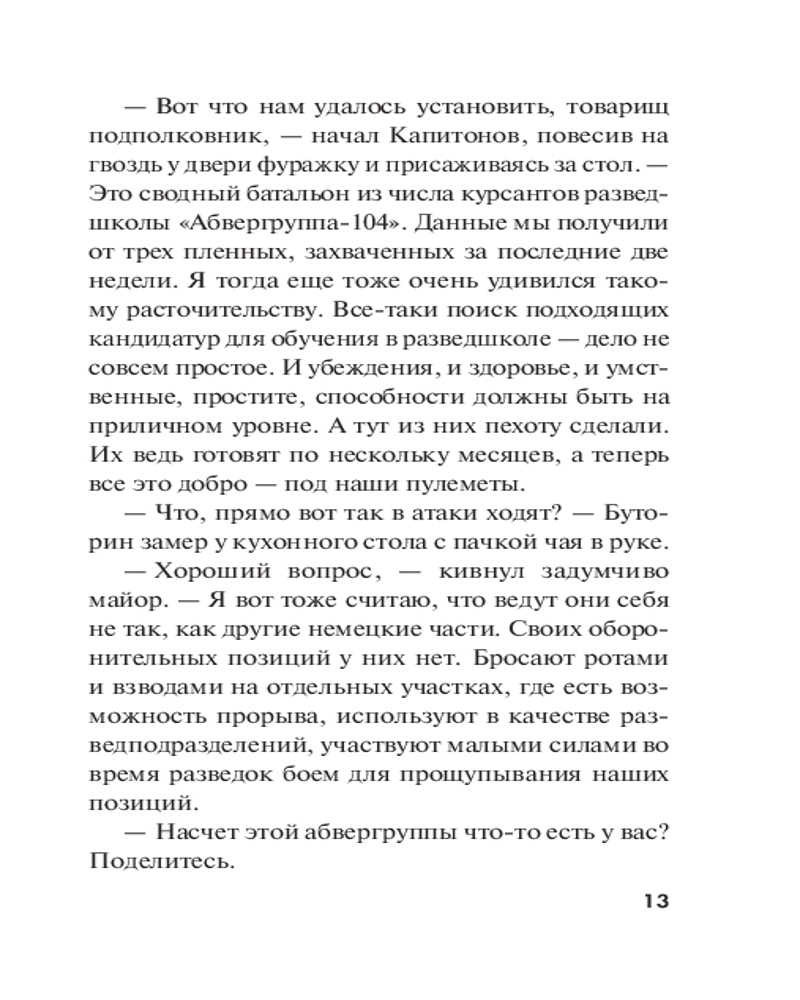 — Вот что нам удалось установить, товарищ подполковник, — начал Капитонов, повесив на гвоздь у двери фуражку и присаживаясь за стол. — Это сводный батальон из числа курсантов разведшколы «Абвергруппа-104». Данные мы получили от трех пленных, захваченных за последние две недели. Я тогда еще тоже очень удивился такому расточительству. Все-таки поиск подходящих кандидатур для обучения в разведшколе — дело не совсем простое. И убеждения, и здоровье, и умственные, простите, способности должны быть на приличном уровне. А тут из них пехоту сделали. Их ведь готовят по нескольку месяцев, а теперь все это добро — под наши пулеметы.

— Что, прямо вот так в атаки ходят? — Буторин замер у кухонного стола с пачкой чая в руке.

— Хороший вопрос, — кивнул задумчиво майор. — Я вот тоже считаю, что ведут они себя не так, как другие немецкие части. Своих оборонительных позиций у них нет. Бросают ротами и взводами на отдельных участках, где есть возможность прорыва, используют в качестве разведподразделений, участвуют малыми силами во время разведок боем для прощупывания наших позиций.

— Насчет этой абвергруппы что-то есть у вас? Поделитесь.

13